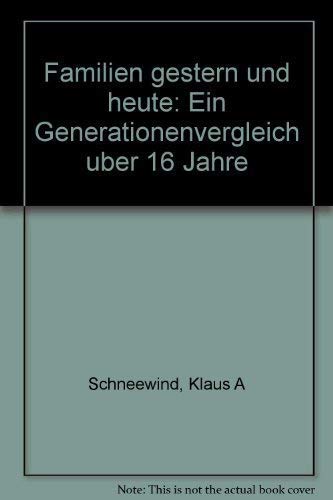 Familien gestern und heute: Ein Generationenvergleich uber 16 Jahre

Schneewind, Klaus A

Note: This is not the actual book cover